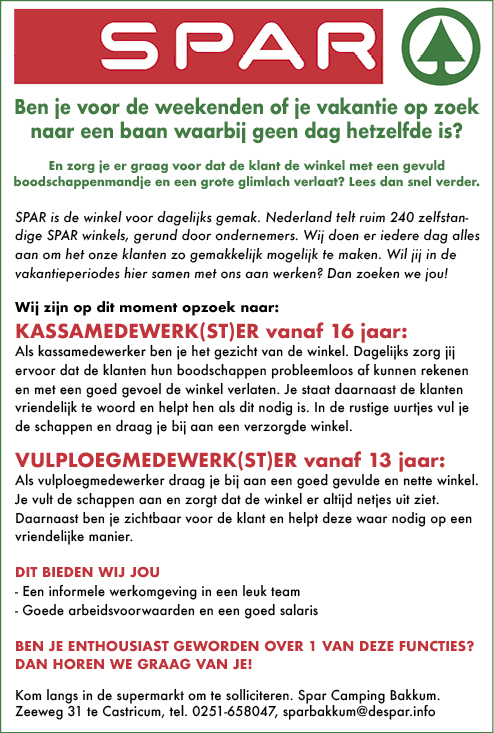 SPAR

Ben je voor de weekenden of je vakantie op zoek naar een baan waarbij geen dag hetzelfde is?

En zorg je er graag voor dat de klant de winkel met een gevuld boodschappenmandje en een grote glimlach verlaat? Lees dan snel verder.

SPAR is de winkel voor dagelijks gemak. Nederland telt ruim 240 zelfstandige SPAR winkels, gerund door ondernemers. Wij doen er iedere dag alles aan om het onze klanten zo gemakkelijk mogelijk te maken. Wil jij in de vakantieperiodes hier samen met ons aan werken? Dan zoeken we jou!

Wij zijn op dit moment opzoek naar:

KASSAMEDEWERK(ST)ER vanaf 16 jaar:
Als kassamedewerker ben je het gezicht van de winkel. Dagelijks zorg jij ervoor dat de klanten hun boodschappen probleemloos af kunnen rekenen en met een goed gevoel de winkel verlaten. Je staat daarnaast de klanten vriendelijk te woord en helpt hen als dit nodig is. In de rustige uurtjes vul je de schappen en draag je bij aan een verzorgde winkel.

VULPLOEGMEDEWERK(ST)ER vanaf 13 jaar:
Als vulploegmedewerker draag je bij aan een goed gevulde en nette winkel. Je vult de schappen aan en zorgt dat de winkel er altijd netjes uit ziet. Daarnaast ben je zichtbaar voor de klant en helpt deze waar nodig op een vriendelijke manier.

DIT BIEDEN WIJ JOU
- Een informele werkomgeving in een leuk team
- Goede arbeidsvoorwaarden en een goed salaris

BEN JE ENTHOUSIAST GEWORDEN OVER 1 VAN DEZE FUNCTIES? DAN HOREN WE GRAAG VAN JE!

Kom langs in de supermarkt om te solliciteren. Spar Camping Bakkum. Zeeweg 31 te Castricum, tel. 0251-658047, sparbakkum@despar.info